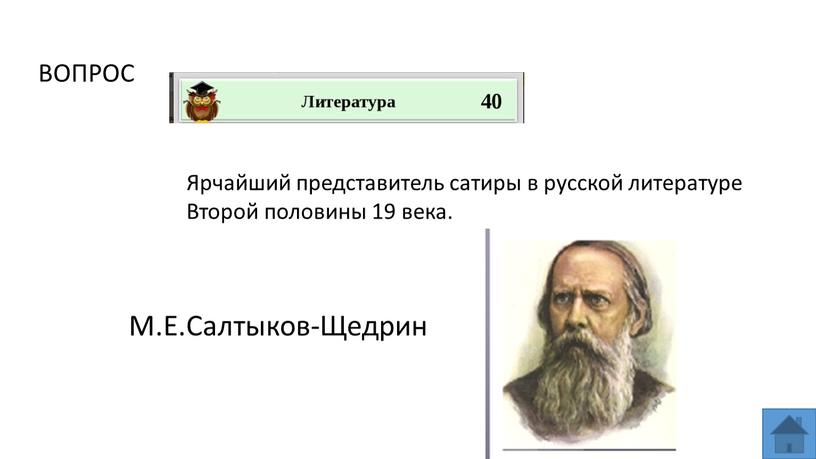 ВОПРОС

Литература 40

Ярчайший представитель сатиры в русской литературе Второй половины 19 века.

М.Е.Салтыков-Щедрин